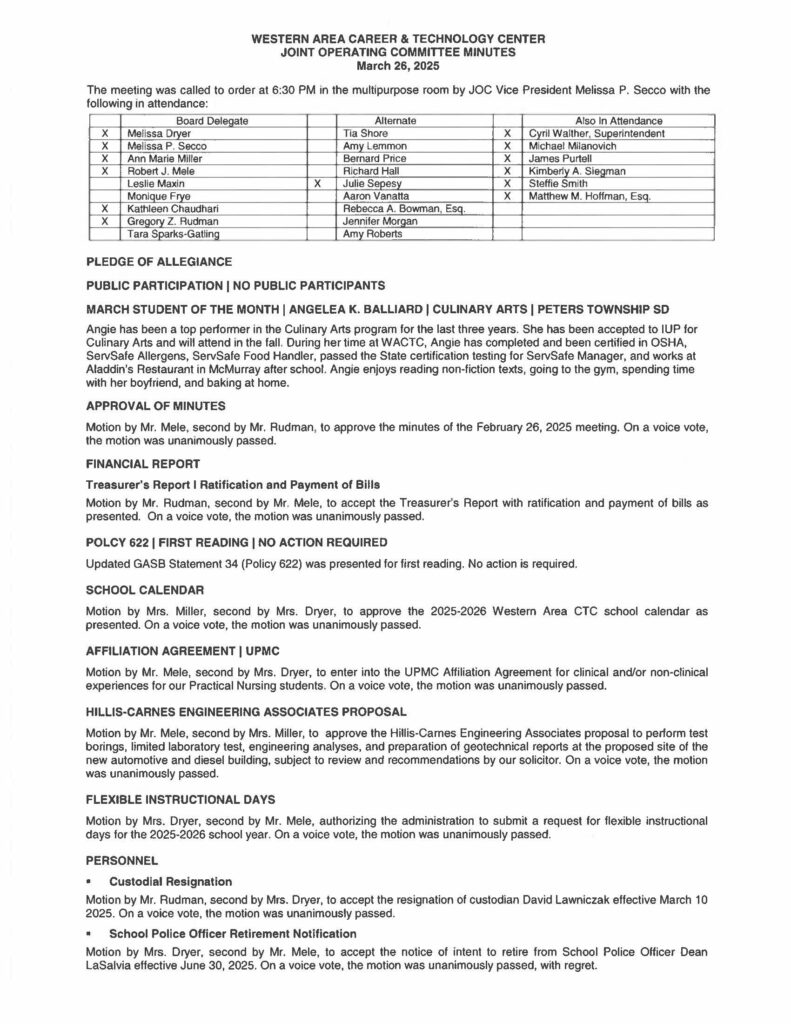 WESTERN AREA CAREER & TECHNOLOGY CENTER
JOINT OPERATING COMMITTEE MINUTES
March 26, 2025

The meeting was called to order at 6:30 PM in the multipurpose room by JOC Vice President Melissa P. Secco with the following in attendance:

| | Board Delegate | | Alternate | | Also In Attendance |
|---|---|---|---|---|---|
| X | Melissa Dryer | | Tia Shore | X | Cyril Walther, Superintendent |
| X | Melissa P. Secco | | Amy Lemmon | X | Michael Milanovich |
| X | Ann Marie Miller | | Bernard Price | X | James Purtell |
| X | Robert J. Mele | | Richard Hall | X | Kimberly A. Siegman |
| | Leslie Maxin | X | Julie Sepesy | X | Steffie Smith |
| | Monique Frye | | Aaron Vanatta | X | Matthew M. Hoffman, Esq. |
| X | Kathleen Chaudhari | | Rebecca A. Bowman, Esq. | | |
| X | Gregory Z. Rudman | | Jennifer Morgan | | |
| | Tara Sparks-Gatling | | Amy Roberts | | |

PLEDGE OF ALLEGIANCE

PUBLIC PARTICIPATION | NO PUBLIC PARTICIPANTS

MARCH STUDENT OF THE MONTH | ANGELEA K. BALLIARD | CULINARY ARTS | PETERS TOWNSHIP SD

Angie has been a top performer in the Culinary Arts program for the last three years. She has been accepted to IUP for Culinary Arts and will attend in the fall. During her time at WACTC, Angie has completed and been certified in OSHA, ServSafe Allergens, ServSafe Food Handler, passed the State certification testing for ServSafe Manager, and works at Aladdin's Restaurant in McMurray after school. Angie enjoys reading non-fiction texts, going to the gym, spending time with her boyfriend, and baking at home.

APPROVAL OF MINUTES

Motion by Mr. Mele, second by Mr. Rudman, to approve the minutes of the February 26, 2025 meeting. On a voice vote, the motion was unanimously passed.

FINANCIAL REPORT

Treasurer's Report I Ratification and Payment of Bills

Motion by Mr. Rudman, second by Mr. Mele, to accept the Treasurer's Report with ratification and payment of bills as presented. On a voice vote, the motion was unanimously passed.

POLCY 622 | FIRST READING | NO ACTION REQUIRED

Updated GASB Statement 34 (Policy 622) was presented for first reading. No action is required.

SCHOOL CALENDAR

Motion by Mrs. Miller, second by Mrs. Dryer, to approve the 2025-2026 Western Area CTC school calendar as presented. On a voice vote, the motion was unanimously passed.

AFFILIATION AGREEMENT | UPMC

Motion by Mr. Mele, second by Mrs. Dryer, to enter into the UPMC Affiliation Agreement for clinical and/or non-clinical experiences for our Practical Nursing students. On a voice vote, the motion was unanimously passed.

HILLIS-CARNES ENGINEERING ASSOCIATES PROPOSAL

Motion by Mr. Mele, second by Mrs. Miller, to approve the Hillis-Carnes Engineering Associates proposal to perform test borings, limited laboratory test, engineering analyses, and preparation of geotechnical reports at the proposed site of the new automotive and diesel building, subject to review and recommendations by our solicitor. On a voice vote, the motion was unanimously passed.

FLEXIBLE INSTRUCTIONAL DAYS

Motion by Mrs. Dryer, second by Mr. Mele, authorizing the administration to submit a request for flexible instructional days for the 2025-2026 school year. On a voice vote, the motion was unanimously passed.

PERSONNEL

▪ Custodial Resignation

Motion by Mr. Rudman, second by Mrs. Dryer, to accept the resignation of custodian David Lawniczak effective March 10 2025. On a voice vote, the motion was unanimously passed.

▪ School Police Officer Retirement Notification

Motion by Mrs. Dryer, second by Mr. Mele, to accept the notice of intent to retire from School Police Officer Dean LaSalvia effective June 30, 2025. On a voice vote, the motion was unanimously passed, with regret.